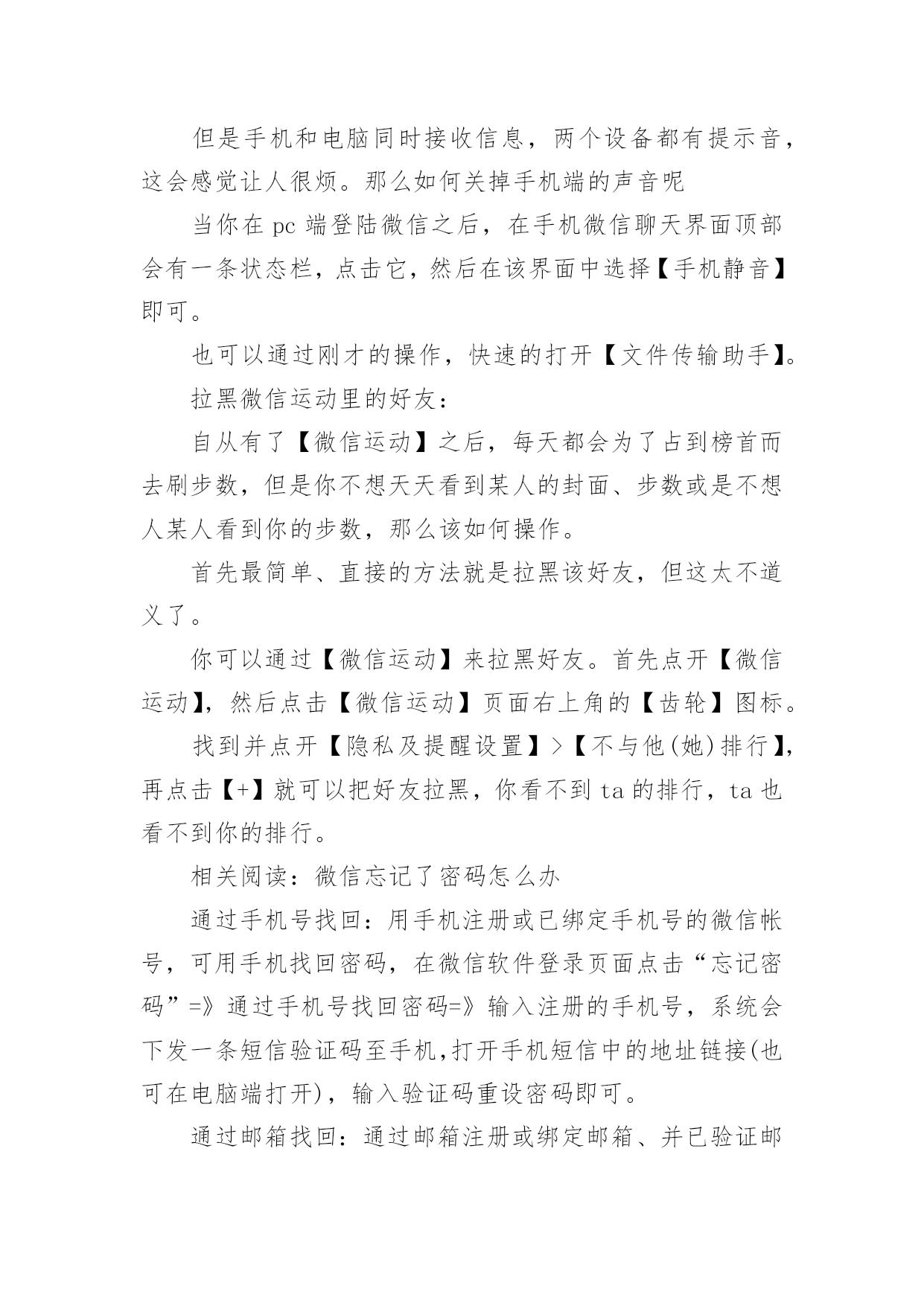 但是手机和电脑同时接收信息，两个设备都有提示音，这会感觉让人很烦。那么如何关掉手机端的声音呢

当你在 pc 端登陆微信之后，在手机微信聊天界面顶部会有一条状态栏，点击它，然后在该界面中选择【手机静音】即可。

也可以通过刚才的操作，快速的打开【文件传输助手】。

拉黑微信运动里的好友：

自从有了【微信运动】之后，每天都会为了占到榜首而去刷步数，但是你不想天天看到某人的封面、步数或是不想人某人看到你的步数，那么该如何操作。

首先最简单、直接的方法就是拉黑该好友，但这太不道义了。

你可以通过【微信运动】来拉黑好友。首先点开【微信运动】，然后点击【微信运动】页面右上角的【齿轮】图标。

找到并点开【隐私及提醒设置】>【不与他(她)排行】，再点击【+】就可以把好友拉黑，你看不到 ta 的排行，ta 也看不到你的排行。

相关阅读：微信忘记了密码怎么办

通过手机号找回：用手机注册或已绑定手机号的微信帐号，可用手机找回密码，在微信软件登录页面点击“忘记密码”=》通过手机号找回密码=》输入注册的手机号，系统会下发一条短信验证码至手机,打开手机短信中的地址链接(也可在电脑端打开)，输入验证码重设密码即可。

通过邮箱找回：通过邮箱注册或绑定邮箱、并已验证邮